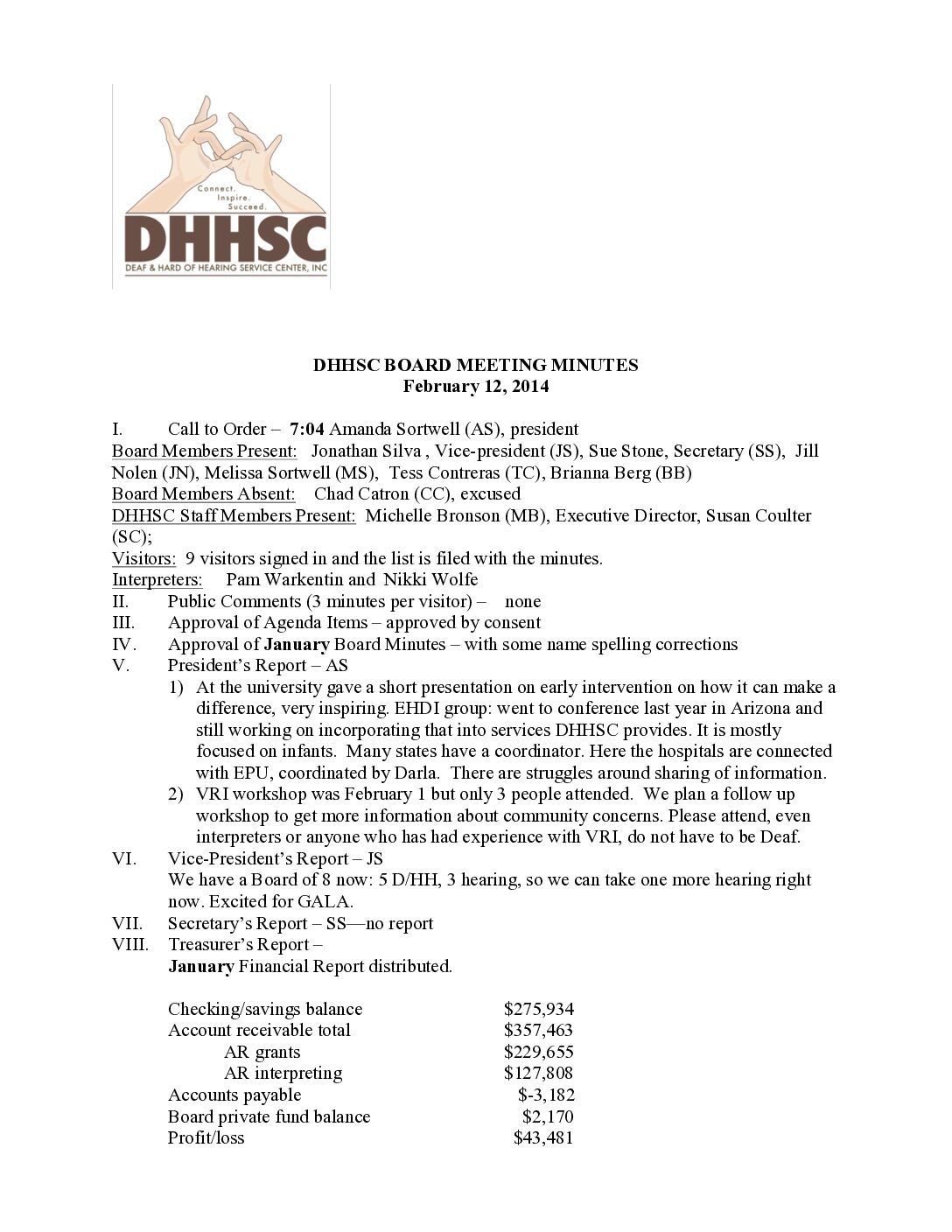 Connect.
Inspire.
Succeed.
DHHSC
DEAF & HARD OF HEARING SERVICE CENTER, INC

DHHSC BOARD MEETING MINUTES
February 12, 2014

I. Call to Order – 7:04 Amanda Sortwell (AS), president
Board Members Present: Jonathan Silva , Vice-president (JS), Sue Stone, Secretary (SS), Jill Nolen (JN), Melissa Sortwell (MS), Tess Contreras (TC), Brianna Berg (BB)
Board Members Absent: Chad Catron (CC), excused
DHHSC Staff Members Present: Michelle Bronson (MB), Executive Director, Susan Coulter (SC);
Visitors: 9 visitors signed in and the list is filed with the minutes.
Interpreters: Pam Warkentin and Nikki Wolfe
II. Public Comments (3 minutes per visitor) – none
III. Approval of Agenda Items – approved by consent
IV. Approval of January Board Minutes – with some name spelling corrections
V. President's Report – AS
1) At the university gave a short presentation on early intervention on how it can make a difference, very inspiring. EHDI group: went to conference last year in Arizona and still working on incorporating that into services DHHSC provides. It is mostly focused on infants. Many states have a coordinator. Here the hospitals are connected with EPU, coordinated by Darla. There are struggles around sharing of information.
2) VRI workshop was February 1 but only 3 people attended. We plan a follow up workshop to get more information about community concerns. Please attend, even interpreters or anyone who has had experience with VRI, do not have to be Deaf.
VI. Vice-President's Report – JS
We have a Board of 8 now: 5 D/HH, 3 hearing, so we can take one more hearing right now. Excited for GALA.
VII. Secretary's Report – SS—no report
VIII. Treasurer's Report –
January Financial Report distributed.

| | |
|---|---|
| Checking/savings balance | $275,934 |
| Account receivable total | $357,463 |
| AR grants | $229,655 |
| AR interpreting | $127,808 |
| Accounts payable | $-3,182 |
| Board private fund balance | $2,170 |
| Profit/loss | $43,481 |